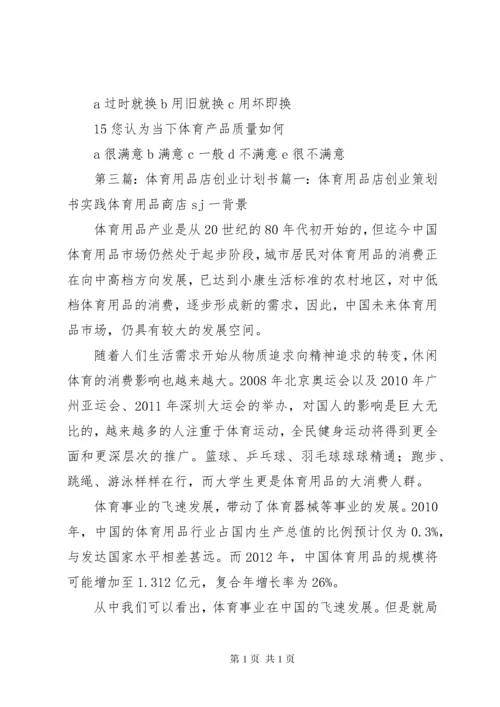 a 过时就换 b 用旧就换 c 用坏即换

15 您认为当下体育产品质量如何

a 很满意 b 满意 c 一般 d 不满意 e 很不满意

第三篇：体育用品店创业计划书篇一：体育用品店创业策划书实践体育用品商店 sj 一背景

体育用品产业是从 20 世纪的 80 年代初开始的，但迄今中国体育用品市场仍然处于起步阶段，城市居民对体育用品的消费正在向中高档方向发展，已达到小康生活标准的农村地区，对中低档体育用品的消费，逐步形成新的需求，因此，中国未来体育用品市场，仍具有较大的发展空间。

随着人们生活需求开始从物质追求向精神追求的转变，休闲体育的消费影响也越来越大。2008 年北京奥运会以及 2010 年广州亚运会、2011 年深圳大运会的举办，对国人的影响是巨大无比的，越来越多的人注重于体育运动，全民健身运动将得到更全面和更深层次的推广。篮球、乒乓球、羽毛球球球精通；跑步、跳绳、游泳样样在行，而大学生更是体育用品的大消费人群。

体育事业的飞速发展，带动了体育器械等事业的发展。2010 年，中国的体育用品行业占国内生产总值的比例预计仅为 0.3%，与发达国家水平相差甚远。而 2012 年，中国体育用品的规模将可能增加至 1.312 亿元，复合年增长率为 26%。

从中我们可以看出，体育事业在中国的飞速发展。但是就局

第 1 页 共 1 页